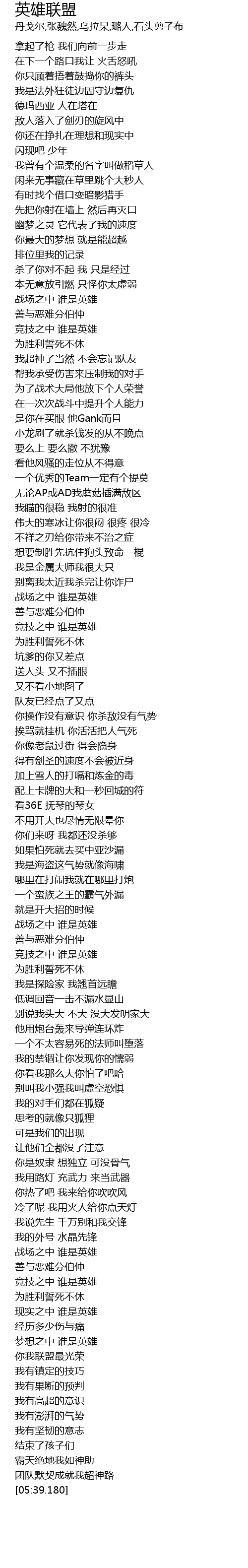 英雄联盟
丹戈尔,张魏然,乌拉呆,璐人,石头剪子布

拿起了枪 我们向前一步走
在下一个路口我让 火舌怒吼
你只顾着捂着鼓捣你的裤头
我是法外狂徒边固守边复仇
德玛西亚 人在塔在
敌人落入了剑刃的旋风中
你还在挣扎在理想和现实中
闪现吧 少年
我曾有个温柔的名字叫做稻草人
闲来无事藏在草里跳个大秒人
有时找个借口变暗影猎手
先把你射在墙上 然后再灭口
幽梦之灵 它代表了我的速度
你最大的梦想 就是能超越
排位里我的记录
杀了你对不起 我 只是经过
本无意放引燃 只怪你太虚弱
战场之中 谁是英雄
善与恶难分伯仲
竞技之中 谁是英雄
为胜利誓死不休
我超神了当然 不会忘记队友
帮我承受伤害来压制我的对手
为了战术大局他放下个人荣誉
在一次次战斗中提升个人能力
是你在买眼 他Gank而且
小龙刷了就杀钱发的从不晚点
要么上 要么撤 不犹豫
看他风骚的走位从不得意
一个优秀的Team一定有个提莫
无论AP或AD我蘑菇插满敌区
我瞄的很稳 我射的很准
伟大的寒冰让你很闷 很疼 很冷
不祥之刃给你带来不治之症
想要制胜先抗住狗头致命一棍
我是金属大师我很大只
别离我太近我杀完让你诈尸
战场之中 谁是英雄
善与恶难分伯仲
竞技之中 谁是英雄
为胜利誓死不休
坑爹的你又差点
送人头 又不插眼
又不看小地图了
队友已经点了又点
你操作没有意识 你杀敌没有气势
挨骂就挂机 你活活把人气死
你像老鼠过街 得会隐身
得有剑圣的速度不会被近身
加上雪人的打嗝和炼金的毒
配上卡牌的大和一秒回城的符
看36E 抚琴的琴女
不用开大也尽情无限晕你
你们来呀 我都还没杀够
如果怕死就去买中亚沙漏
我是海盗这气势就像海啸
哪里在打闹我就在哪里打炮
一个蛮族之王的霸气外漏
就是开大招的时候
战场之中 谁是英雄
善与恶难分伯仲
竞技之中 谁是英雄
为胜利誓死不休
我是探险家 我翘首远瞻
低调回音一击不漏水显山
别说我头大 不大 没大发明家大
他用炮台轰来导弹连环炸
一个不太容易死的法师叫堕落
我的禁锢让你发现你的懦弱
你看我那么大你怕了吧哈
别叫我小强我叫虚空恐惧
我的对手们都在狐疑
思考的就像只狐狸
可是我们的出现
让他们全都没了注意
你是奴隶 想独立 可没骨气
我用路灯 充武力 来当武器
你热了吧 我来给你吹吹风
冷了呢 我用火人给你点天灯
我说先生 千万别和我交锋
我的外号 水晶先锋
战场之中 谁是英雄
善与恶难分伯仲
竞技之中 谁是英雄
为胜利誓死不休
现实之中 谁是英雄
经历多少伤与痛
梦想之中 谁是英雄
你我联盟最光荣
我有镇定的技巧
我有果断的预判
我有高超的意识
我有澎湃的气势
我有坚韧的意志
结束了孩子们
霸天绝地我如神助
团队默契成就我超神路
[05:39.180]